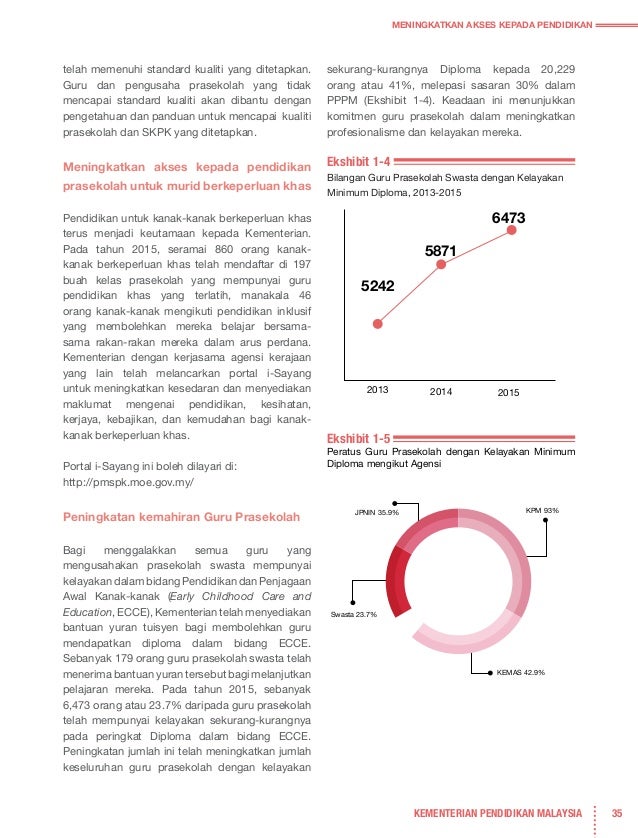 MENINGKATKAN AKSES KEPADA PENDIDIKAN

telah memenuhi standard kualiti yang ditetapkan. Guru dan pengusaha prasekolah yang tidak mencapai standard kualiti akan dibantu dengan pengetahuan dan panduan untuk mencapai kualiti prasekolah dan SKPK yang ditetapkan.

Meningkatkan akses kepada pendidikan prasekolah untuk murid berkeperluan khas

Pendidikan untuk kanak-kanak berkeperluan khas terus menjadi keutamaan kepada Kementerian. Pada tahun 2015, seramai 860 orang kanak-kanak berkeperluan khas telah mendaftar di 197 buah kelas prasekolah yang mempunyai guru pendidikan khas yang terlatih, manakala 46 orang kanak-kanak mengikuti pendidikan inklusif yang membolehkan mereka belajar bersama-sama rakan-rakan mereka dalam arus perdana. Kementerian dengan kerjasama agensi kerajaan yang lain telah melancarkan portal i-Sayang untuk meningkatkan kesedaran dan menyediakan maklumat mengenai pendidikan, kesihatan, kerjaya, kebajikan, dan kemudahan bagi kanak-kanak berkeperluan khas.

Portal i-Sayang ini boleh dilayari di: http://pmspk.moe.gov.my/

Peningkatan kemahiran Guru Prasekolah

Bagi menggalakkan semua guru yang mengusahakan prasekolah swasta mempunyai kelayakan dalam bidang Pendidikan dan Penjagaan Awal Kanak-kanak (Early Childhood Care and Education, ECCE), Kementerian telah menyediakan bantuan yuran tuisyen bagi membolehkan guru mendapatkan diploma dalam bidang ECCE. Sebanyak 179 orang guru prasekolah swasta telah menerima bantuan yuran tersebut bagi melanjutkan pelajaran mereka. Pada tahun 2015, sebanyak 6,473 orang atau 23.7% daripada guru prasekolah telah mempunyai kelayakan sekurang-kurangnya pada peringkat Diploma dalam bidang ECCE. Peningkatan jumlah ini telah meningkatkan jumlah keseluruhan guru prasekolah dengan kelayakan sekurang-kurangnya Diploma kepada 20,229 orang atau 41%, melepasi sasaran 30% dalam PPPM (Ekshibit 1-4). Keadaan ini menunjukkan komitmen guru prasekolah dalam meningkatkan profesionalisme dan kelayakan mereka.

Ekshibit 1-4
Bilangan Guru Prasekolah Swasta dengan Kelayakan Minimum Diploma, 2013-2015

5242
5871
6473
2013
2014
2015

Ekshibit 1-5
Peratus Guru Prasekolah dengan Kelayakan Minimum Diploma mengikut Agensi

JPNIN 35.9%
KPM 93%
Swasta 23.7%
KEMAS 42.9%

KEMENTERIAN PENDIDIKAN MALAYSIA 35